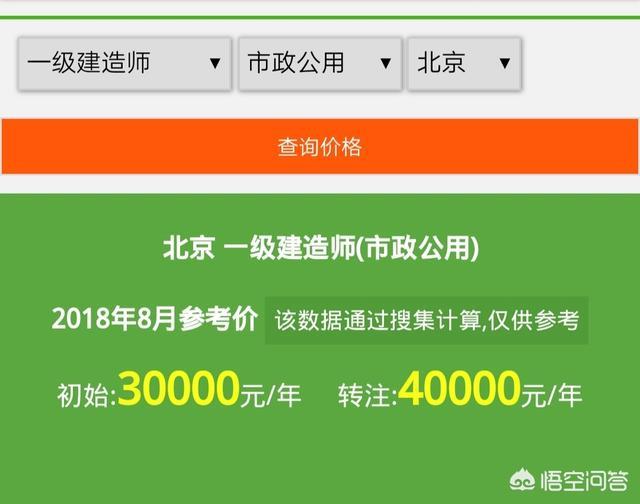 一级建造师 ▼ 市政公用 ▼ 北京 ▼

查询价格

北京 一级建造师(市政公用)

2018年8月参考价 该数据通过搜集计算,仅供参考

初始:30000元/年 转注:40000元/年

悟空问答